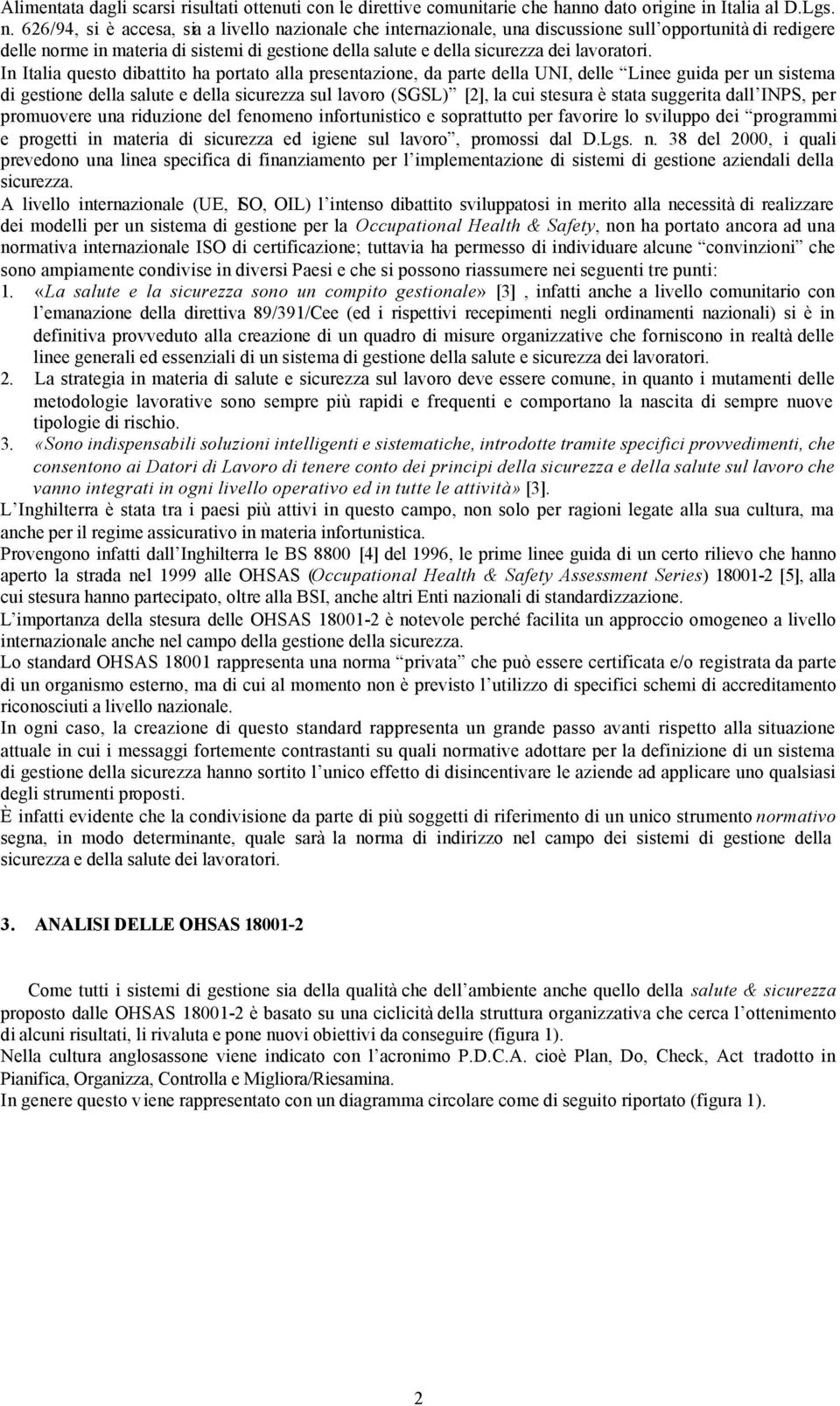 Alimentata dagli scarsi risultati ottenuti con le direttive comunitarie che hanno dato origine in Italia al D.Lgs. n. 626/94, si è accesa, sia a livello nazionale che internazionale, una discussione sull'opportunità di redigere delle norme in materia di sistemi di gestione della salute e della sicurezza dei lavoratori.
In Italia questo dibattito ha portato alla presentazione, da parte della UNI, delle "Linee guida per un sistema di gestione della salute e della sicurezza sul lavoro (SGSL)" [2], la cui stesura è stata suggerita dall'INPS, per promuovere una riduzione del fenomeno infortunistico e soprattutto per favorire lo sviluppo dei "programmi e progetti in materia di sicurezza ed igiene sul lavoro", promossi dal D.Lgs. n. 38 del 2000, i quali prevedono una linea specifica di finanziamento per l'implementazione di sistemi di gestione aziendali della sicurezza.
A livello internazionale (UE, ISO, OIL) l'intenso dibattito sviluppatosi in merito alla necessità di realizzare dei modelli per un sistema di gestione per la Occupational Health & Safety, non ha portato ancora ad una normativa internazionale ISO di certificazione; tuttavia ha permesso di individuare alcune "convinzioni" che sono ampiamente condivise in diversi Paesi e che si possono riassumere nei seguenti tre punti:
1. «La salute e la sicurezza sono un compito gestionale» [3] , infatti anche a livello comunitario con l'emanazione della direttiva 89/391/Cee (ed i rispettivi recepimenti negli ordinamenti nazionali) si è in definitiva provveduto alla creazione di un quadro di misure organizzative che forniscono in realtà delle linee generali ed essenziali di un sistema di gestione della salute e sicurezza dei lavoratori.
2. La strategia in materia di salute e sicurezza sul lavoro deve essere comune, in quanto i mutamenti delle metodologie lavorative sono sempre più rapidi e frequenti e comportano la nascita di sempre nuove tipologie di rischio.
3. «Sono indispensabili soluzioni intelligenti e sistematiche, introdotte tramite specifici provvedimenti, che consentono ai Datori di Lavoro di tenere conto dei principi della sicurezza e della salute sul lavoro che vanno integrati in ogni livello operativo ed in tutte le attività» [3].
L'Inghilterra è stata tra i paesi più attivi in questo campo, non solo per ragioni legate alla sua cultura, ma anche per il regime assicurativo in materia infortunistica.
Provengono infatti dall'Inghilterra le BS 8800 [4] del 1996, le prime linee guida di un certo rilievo che hanno aperto la strada nel 1999 alle OHSAS (Occupational Health & Safety Assessment Series) 18001-2 [5], alla cui stesura hanno partecipato, oltre alla BSI, anche altri Enti nazionali di standardizzazione.
L'importanza della stesura delle OHSAS 18001-2 è notevole perché facilita un approccio omogeneo a livello internazionale anche nel campo della gestione della sicurezza.
Lo standard OHSAS 18001 rappresenta una norma "privata" che può essere certificata e/o registrata da parte di un organismo esterno, ma di cui al momento non è previsto l'utilizzo di specifici schemi di accreditamento riconosciuti a livello nazionale.
In ogni caso, la creazione di questo standard rappresenta un grande passo avanti rispetto alla situazione attuale in cui i messaggi fortemente contrastanti su quali normative adottare per la definizione di un sistema di gestione della sicurezza hanno sortito l'unico effetto di disincentivare le aziende ad applicare uno qualsiasi degli strumenti proposti.
È infatti evidente che la condivisione da parte di più soggetti di riferimento di un unico strumento normativo segna, in modo determinante, quale sarà la norma di indirizzo nel campo dei sistemi di gestione della sicurezza e della salute dei lavoratori.

3. ANALISI DELLE OHSAS 18001-2

Come tutti i sistemi di gestione sia della qualità che dell'ambiente anche quello della salute & sicurezza proposto dalle OHSAS 18001-2 è basato su una ciclicità della struttura organizzativa che cerca l'ottenimento di alcuni risultati, li rivaluta e pone nuovi obiettivi da conseguire (figura 1).
Nella cultura anglosassone viene indicato con l'acronimo P.D.C.A. cioè Plan, Do, Check, Act tradotto in Pianifica, Organizza, Controlla e Migliora/Riesamina.
In genere questo viene rappresentato con un diagramma circolare come di seguito riportato (figura 1).

2